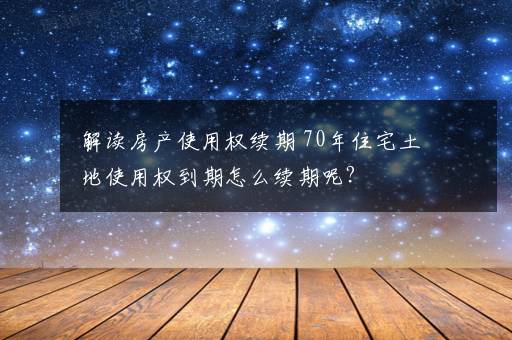 解读房产使用权续期70年住宅土地使用权到期怎么续期呢?